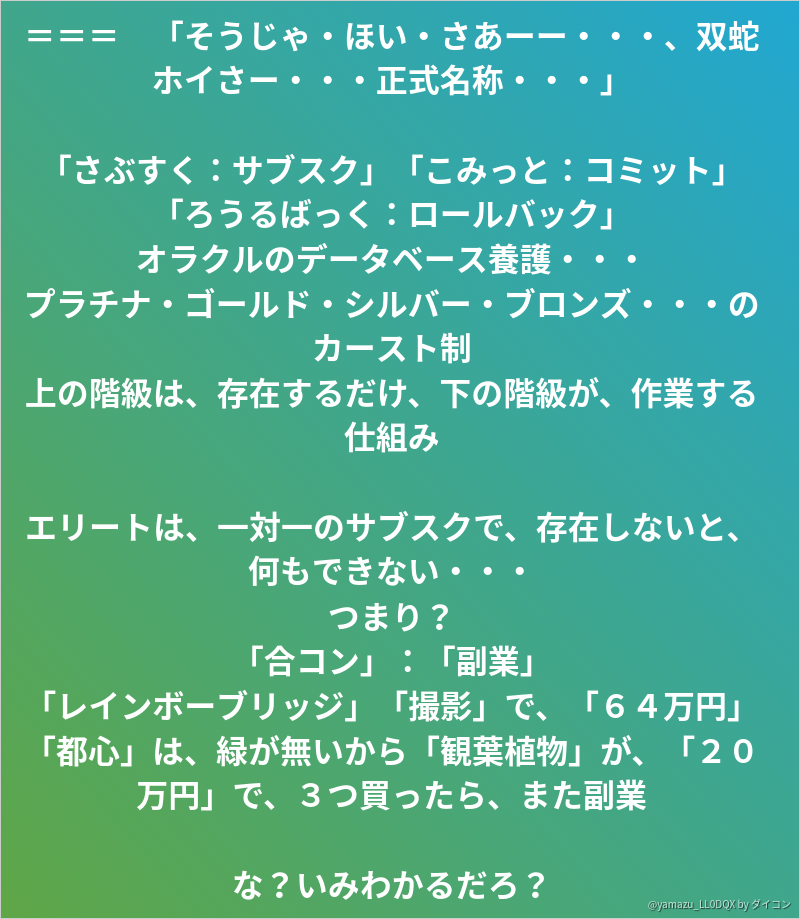 ＝＝＝　「そうじゃ・ほい・さあーー・・・、双蛇ホイさー・・・正式名称・・・」

「さぶすく：サブスク」「こみっと：コミット」
「ろうるばっく：ロールバック」
オラクルのデータベース養護・・・
プラチナ・ゴールド・シルバー・ブロンズ・・・のカースト制
上の階級は、存在するだけ、下の階級が、作業する仕組み

エリートは、一対一のサブスクで、存在しないと、何もできない・・・
つまり？
「合コン」：「副業」
「レインボーブリッジ」「撮影」で、「６４万円」
「都心」は、緑が無いから「観葉植物」が、「２０万円」で、３つ買ったら、また副業

な？いみわかるだろ？

@yamazu_LL0DQX by ダイコン